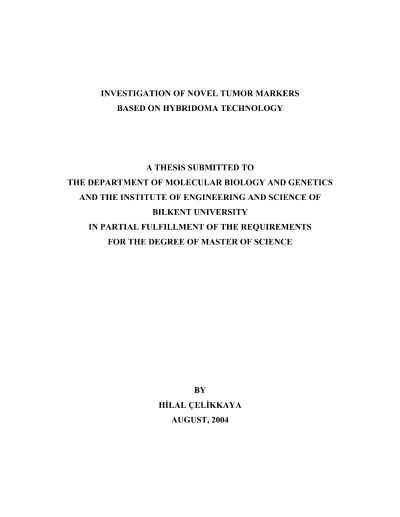 INVESTIGATION OF NOVEL TUMOR MARKERS
BASED ON HYBRIDOMA TECHNOLOGY

A THESIS SUBMITTED TO
THE DEPARTMENT OF MOLECULAR BIOLOGY AND GENETICS
AND THE INSTITUTE OF ENGINEERING AND SCIENCE OF
BILKENT UNIVERSITY
IN PARTIAL FULFILLMENT OF THE REQUIREMENTS
FOR THE DEGREE OF MASTER OF SCIENCE

BY
HİLAL ÇELİKKAYA
AUGUST, 2004